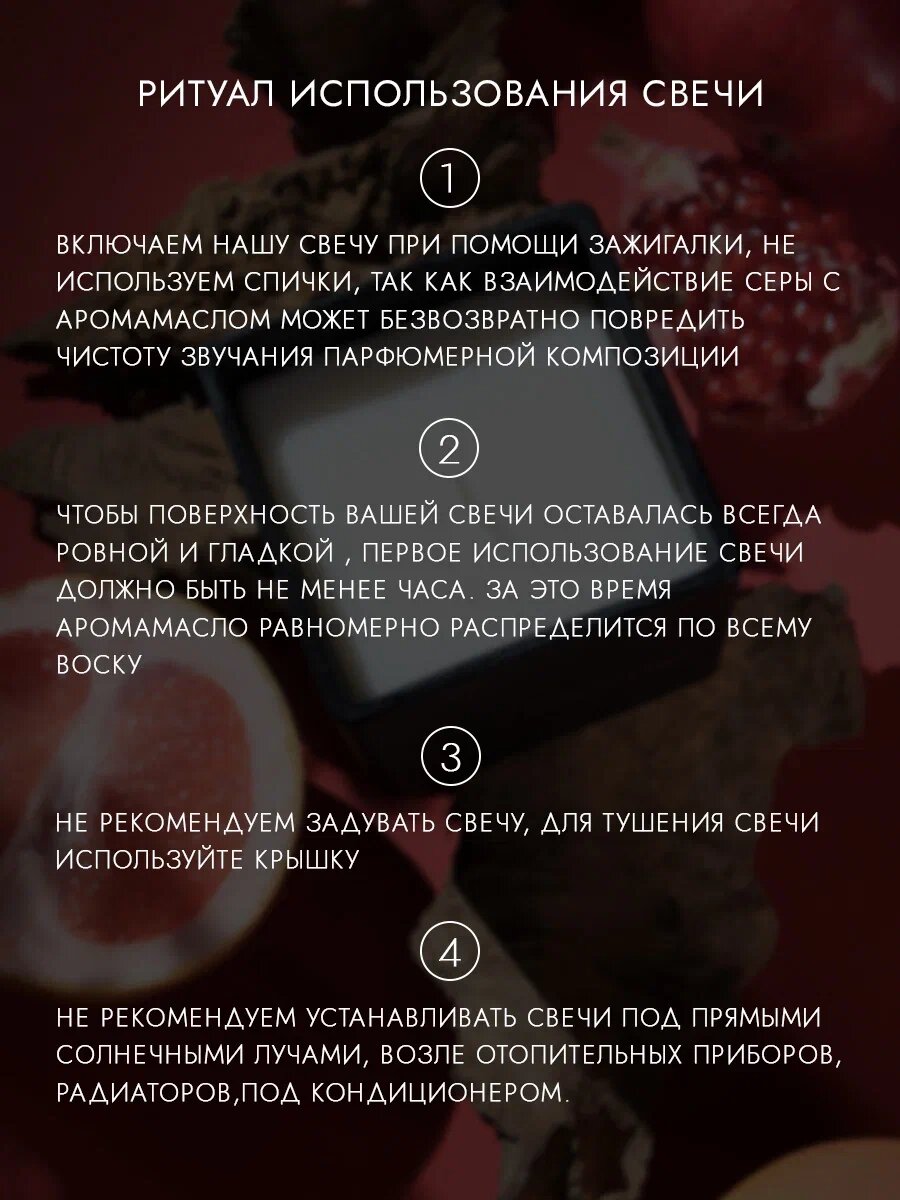 РИТУАЛ ИСПОЛЬЗОВАНИЯ СВЕЧИ

1

ВКЛЮЧАЕМ НАШУ СВЕЧУ ПРИ ПОМОЩИ ЗАЖИГАЛКИ, НЕ ИСПОЛЬЗУЕМ СПИЧКИ, ТАК КАК ВЗАИМОДЕЙСТВИЕ СЕРЫ С АРОМАМАСЛОМ МОЖЕТ БЕЗВОЗВРАТНО ПОВРЕДИТЬ ЧИСТОТУ ЗВУЧАНИЯ ПАРФЮМЕРНОЙ КОМПОЗИЦИИ

2

ЧТОБЫ ПОВЕРХНОСТЬ ВАШЕЙ СВЕЧИ ОСТАВАЛАСЬ ВСЕГДА РОВНОЙ И ГЛАДКОЙ , ПЕРВОЕ ИСПОЛЬЗОВАНИЕ СВЕЧИ ДОЛЖНО БЫТЬ НЕ МЕНЕЕ ЧАСА. ЗА ЭТО ВРЕМЯ АРОМАМАСЛО РАВНОМЕРНО РАСПРЕДЕЛИТСЯ ПО ВСЕМУ ВОСКУ

3

НЕ РЕКОМЕНДУЕМ ЗАДУВАТЬ СВЕЧУ, ДЛЯ ТУШЕНИЯ СВЕЧИ ИСПОЛЬЗУЙТЕ КРЫШКУ

4

НЕ РЕКОМЕНДУЕМ УСТАНАВЛИВАТЬ СВЕЧИ ПОД ПРЯМЫМИ СОЛНЕЧНЫМИ ЛУЧАМИ, ВОЗЛЕ ОТОПИТЕЛЬНЫХ ПРИБОРОВ, РАДИАТОРОВ,ПОД КОНДИЦИОНЕРОМ.